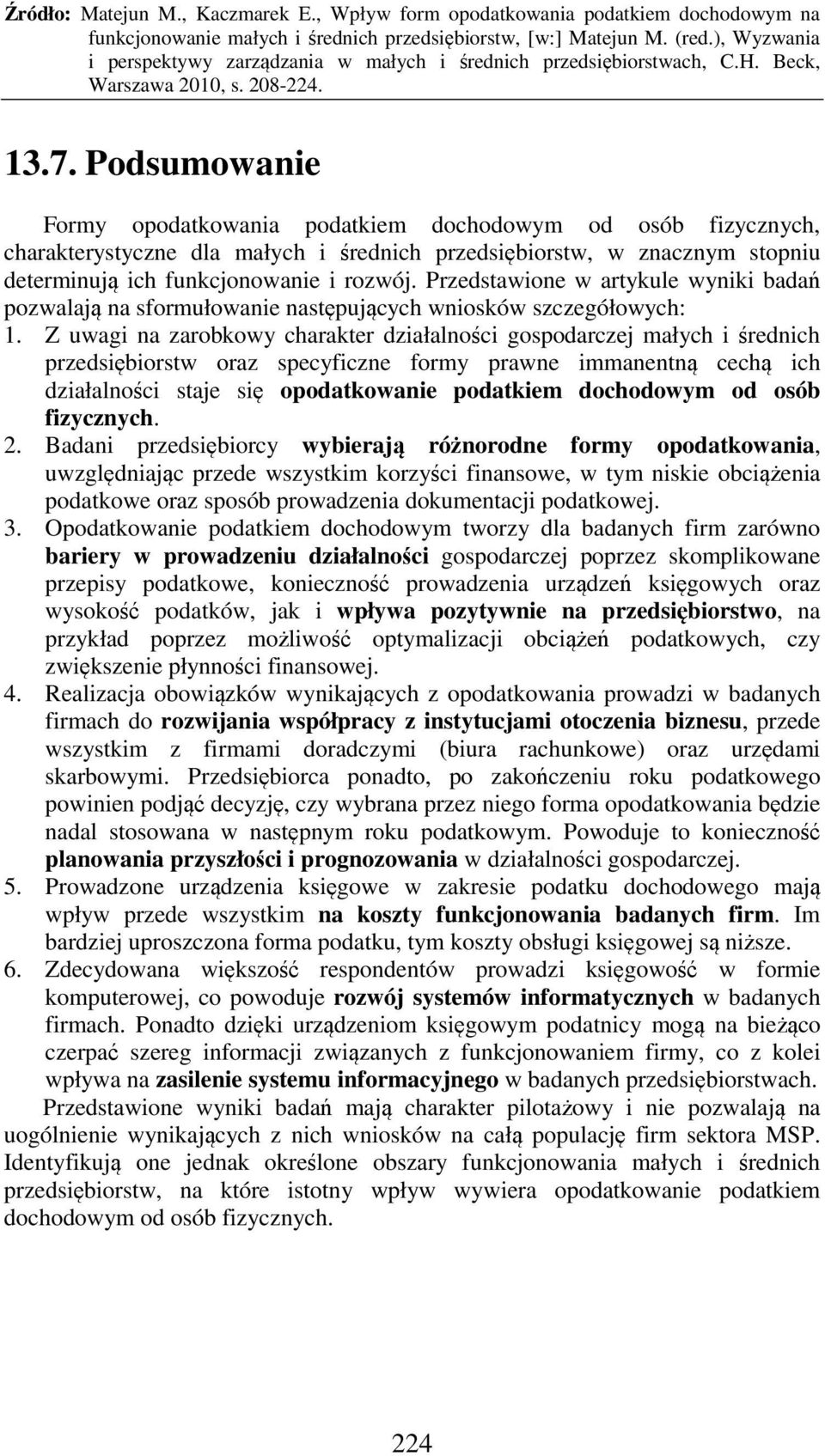 Źródło: Matejun M., Kaczmarek E., Wpływ form opodatkowania podatkiem dochodowym na funkcjonowanie małych i średnich przedsiębiorstw, [w:] Matejun M. (red.), Wyzwania i perspektywy zarządzania w małych i średnich przedsiębiorstwach, C.H. Beck, Warszawa 2010, s. 208-224.

13.7. Podsumowanie

Formy opodatkowania podatkiem dochodowym od osób fizycznych, charakterystyczne dla małych i średnich przedsiębiorstw, w znacznym stopniu determinują ich funkcjonowanie i rozwój. Przedstawione w artykule wyniki badań pozwalają na sformułowanie następujących wniosków szczegółowych:

1. Z uwagi na zarobkowy charakter działalności gospodarczej małych i średnich przedsiębiorstw oraz specyficzne formy prawne immanentną cechą ich działalności staje się opodatkowanie podatkiem dochodowym od osób fizycznych.
2. Badani przedsiębiorcy wybierają różnorodne formy opodatkowania, uwzględniając przede wszystkim korzyści finansowe, w tym niskie obciążenia podatkowe oraz sposób prowadzenia dokumentacji podatkowej.
3. Opodatkowanie podatkiem dochodowym tworzy dla badanych firm zarówno bariery w prowadzeniu działalności gospodarczej poprzez skomplikowane przepisy podatkowe, konieczność prowadzenia urządzeń księgowych oraz wysokość podatków, jak i wpływa pozytywnie na przedsiębiorstwo, na przykład poprzez możliwość optymalizacji obciążeń podatkowych, czy zwiększenie płynności finansowej.
4. Realizacja obowiązków wynikających z opodatkowania prowadzi w badanych firmach do rozwijania współpracy z instytucjami otoczenia biznesu, przede wszystkim z firmami doradczymi (biura rachunkowe) oraz urzędami skarbowymi. Przedsiębiorca ponadto, po zakończeniu roku podatkowego powinien podjąć decyzję, czy wybrana przez niego forma opodatkowania będzie nadal stosowana w następnym roku podatkowym. Powoduje to konieczność planowania przyszłości i prognozowania w działalności gospodarczej.
5. Prowadzone urządzenia księgowe w zakresie podatku dochodowego mają wpływ przede wszystkim na koszty funkcjonowania badanych firm. Im bardziej uproszczona forma podatku, tym koszty obsługi księgowej są niższe.
6. Zdecydowana większość respondentów prowadzi księgowość w formie komputerowej, co powoduje rozwój systemów informatycznych w badanych firmach. Ponadto dzięki urządzeniom księgowym podatnicy mogą na bieżąco czerpać szereg informacji związanych z funkcjonowaniem firmy, co z kolei wpływa na zasilenie systemu informacyjnego w badanych przedsiębiorstwach.

Przedstawione wyniki badań mają charakter pilotażowy i nie pozwalają na uogólnienie wynikających z nich wniosków na całą populację firm sektora MSP. Identyfikują one jednak określone obszary funkcjonowania małych i średnich przedsiębiorstw, na które istotny wpływ wywiera opodatkowanie podatkiem dochodowym od osób fizycznych.

224